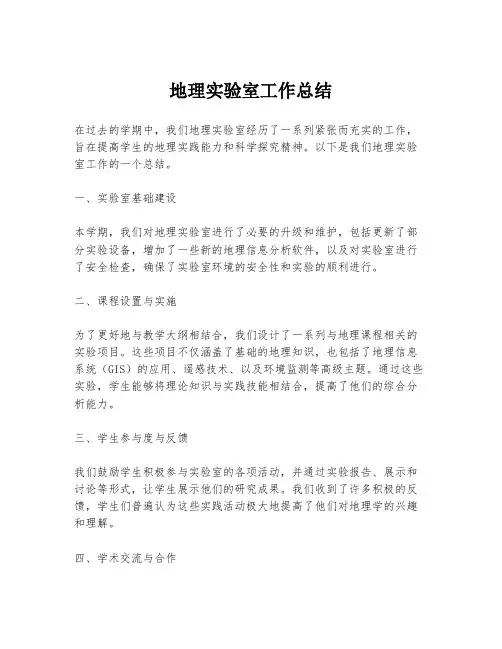 地理实验室工作总结

在过去的学期中，我们地理实验室经历了一系列紧张而充实的工作，旨在提高学生的地理实践能力和科学探究精神。以下是我们地理实验室工作的一个总结。

一、实验室基础建设

本学期，我们对地理实验室进行了必要的升级和维护，包括更新了部分实验设备，增加了一些新的地理信息分析软件，以及对实验室进行了安全检查，确保了实验室环境的安全性和实验的顺利进行。

二、课程设置与实施

为了更好地与教学大纲相结合，我们设计了一系列与地理课程相关的实验项目。这些项目不仅涵盖了基础的地理知识，也包括了地理信息系统（GIS）的应用、遥感技术、以及环境监测等高级主题。通过这些实验，学生能够将理论知识与实践技能相结合，提高了他们的综合分析能力。

三、学生参与度与反馈

我们鼓励学生积极参与实验室的各项活动，并通过实验报告、展示和讨论等形式，让学生展示他们的研究成果。我们收到了许多积极的反馈，学生们普遍认为这些实践活动极大地提高了他们对地理学的兴趣和理解。

四、学术交流与合作